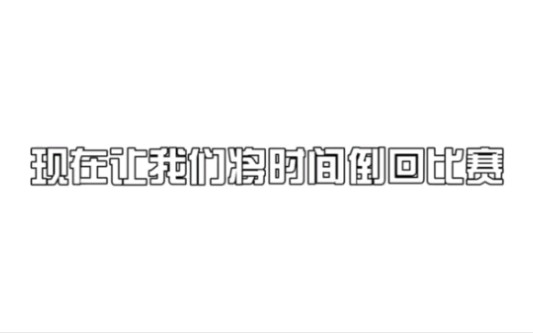 现在让我们将时间倒回比赛